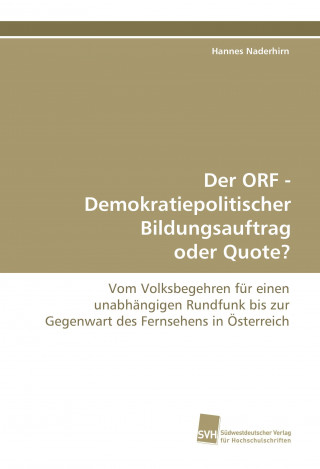 Hannes Naderhirn

Der ORF - Demokratiepolitischer Bildungsauftrag oder Quote?

Vom Volksbegehren für einen unabhängigen Rundfunk bis zur Gegenwart des Fernsehens in Österreich

SVH Südwestdeutscher Verlag für Hochschulschriften